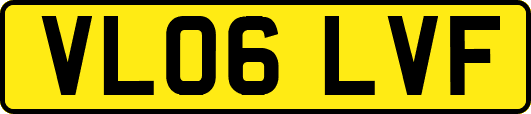 VL06 LVF